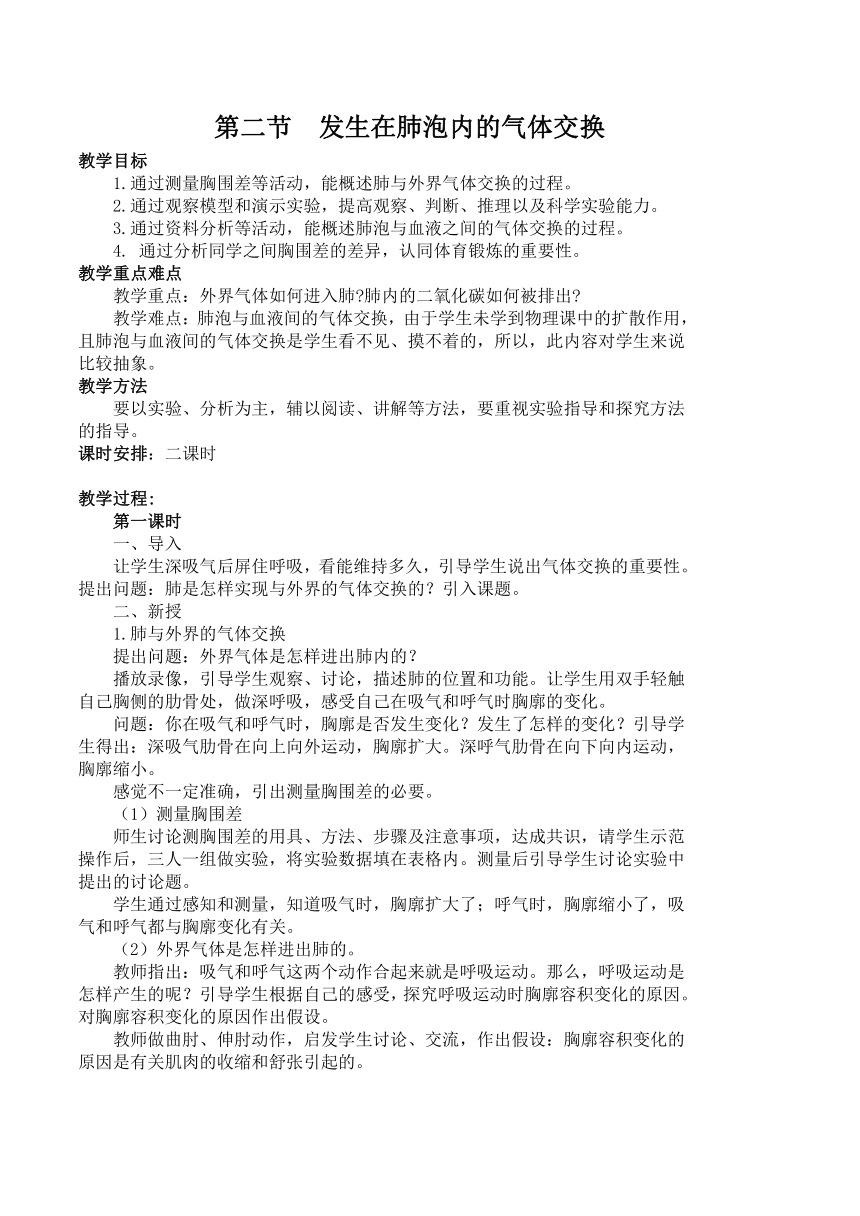 第二节　发生在肺泡内的气体交换

教学目标

1.通过测量胸围差等活动，能概述肺与外界气体交换的过程。

2.通过观察模型和演示实验，提高观察、判断、推理以及科学实验能力。

3.通过资料分析等活动，能概述肺泡与血液之间的气体交换的过程。

4. 通过分析同学之间胸围差的差异，认同体育锻炼的重要性。

教学重点难点

教学重点：外界气体如何进入肺?肺内的二氧化碳如何被排出?

教学难点：肺泡与血液间的气体交换，由于学生未学到物理课中的扩散作用，且肺泡与血液间的气体交换是学生看不见、摸不着的，所以，此内容对学生来说比较抽象。

教学方法

要以实验、分析为主，辅以阅读、讲解等方法，要重视实验指导和探究方法的指导。

课时安排：二课时

教学过程：

第一课时

一、导入

让学生深吸气后屏住呼吸，看能维持多久，引导学生说出气体交换的重要性。提出问题：肺是怎样实现与外界的气体交换的？引入课题。

二、新授

1.肺与外界的气体交换

提出问题：外界气体是怎样进出肺内的？

播放录像，引导学生观察、讨论，描述肺的位置和功能。让学生用双手轻触自己胸侧的肋骨处，做深呼吸，感受自己在吸气和呼气时胸廓的变化。

问题：你在吸气和呼气时，胸廓是否发生变化？发生了怎样的变化？引导学生得出：深吸气肋骨在向上向外运动，胸廓扩大。深呼气肋骨在向下向内运动，胸廓缩小。

感觉不一定准确，引出测量胸围差的必要。

（1）测量胸围差

师生讨论测胸围差的用具、方法、步骤及注意事项，达成共识，请学生示范操作后，三人一组做实验，将实验数据填在表格内。测量后引导学生讨论实验中提出的讨论题。

学生通过感知和测量，知道吸气时，胸廓扩大了；呼气时，胸廓缩小了，吸气和呼气都与胸廓变化有关。

（2）外界气体是怎样进出肺的。

教师指出：吸气和呼气这两个动作合起来就是呼吸运动。那么，呼吸运动是怎样产生的呢？引导学生根据自己的感受，探究呼吸运动时胸廓容积变化的原因。对胸廓容积变化的原因作出假设。

教师做曲肘、伸肘动作，启发学生讨论、交流，作出假设：胸廓容积变化的原因是有关肌肉的收缩和舒张引起的。